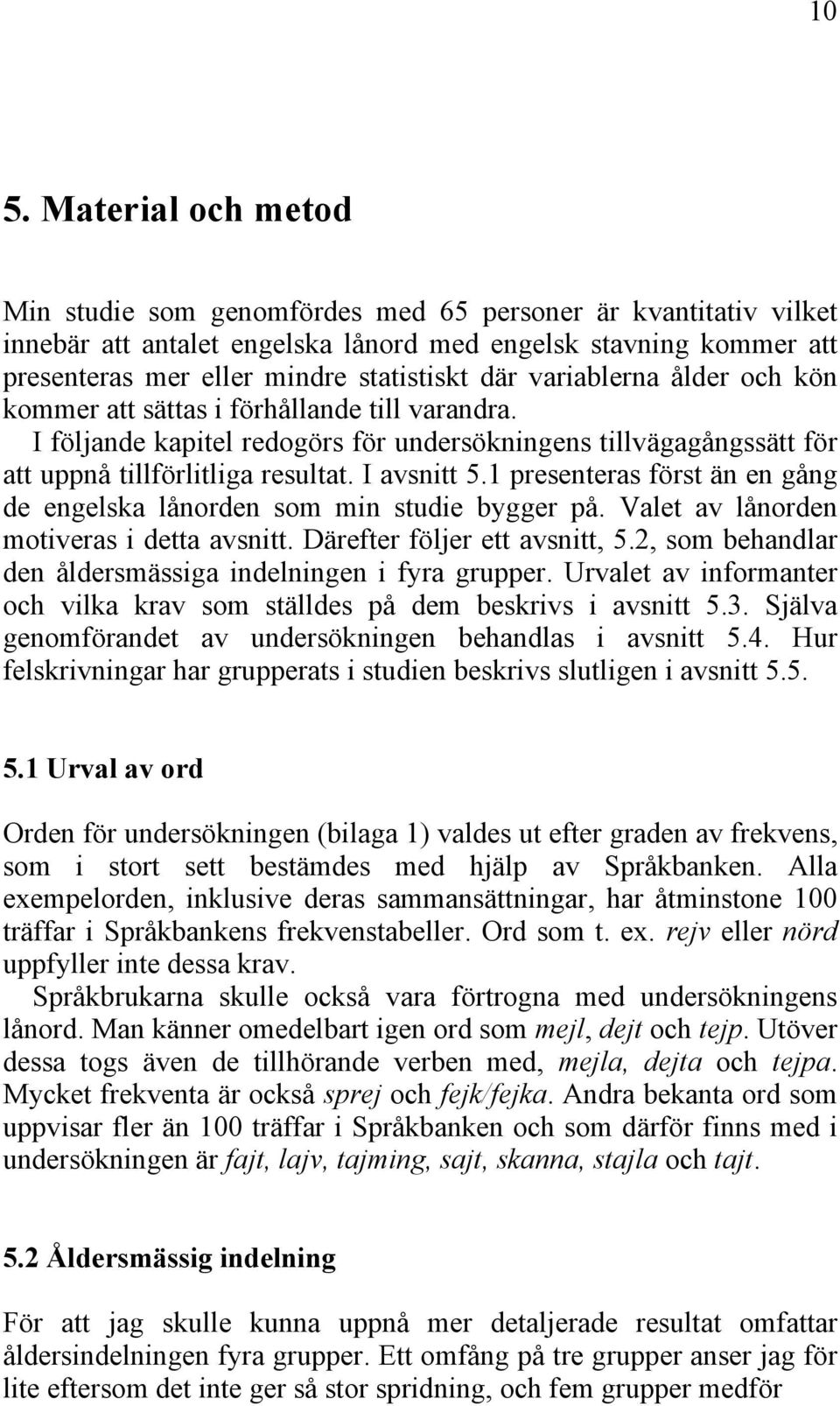 10

5. Material och metod

Min studie som genomfördes med 65 personer är kvantitativ vilket innebär att antalet engelska lånord med engelsk stavning kommer att presenteras mer eller mindre statistiskt där variablerna ålder och kön kommer att sättas i förhållande till varandra.

I följande kapitel redogörs för undersökningens tillvägagångssätt för att uppnå tillförlitliga resultat. I avsnitt 5.1 presenteras först än en gång de engelska lånorden som min studie bygger på. Valet av lånorden motiveras i detta avsnitt. Därefter följer ett avsnitt, 5.2, som behandlar den åldersmässiga indelningen i fyra grupper. Urvalet av informanter och vilka krav som ställdes på dem beskrivs i avsnitt 5.3. Själva genomförandet av undersökningen behandlas i avsnitt 5.4. Hur felskrivningar har grupperats i studien beskrivs slutligen i avsnitt 5.5.

5.1 Urval av ord

Orden för undersökningen (bilaga 1) valdes ut efter graden av frekvens, som i stort sett bestämdes med hjälp av Språkbanken. Alla exempelorden, inklusive deras sammansättningar, har åtminstone 100 träffar i Språkbankens frekvenstabeller. Ord som t. ex. rejv eller nörd uppfyller inte dessa krav.

Språkbrukarna skulle också vara förtrogna med undersökningens lånord. Man känner omedelbart igen ord som mejl, dejt och tejp. Utöver dessa togs även de tillhörande verben med, mejla, dejta och tejpa. Mycket frekventa är också sprej och fejk/fejka. Andra bekanta ord som uppvisar fler än 100 träffar i Språkbanken och som därför finns med i undersökningen är fajt, lajv, tajming, sajt, skanna, stajla och tajt.

5.2 Åldersmässig indelning

För att jag skulle kunna uppnå mer detaljerade resultat omfattar åldersindelningen fyra grupper. Ett omfång på tre grupper anser jag för lite eftersom det inte ger så stor spridning, och fem grupper medför